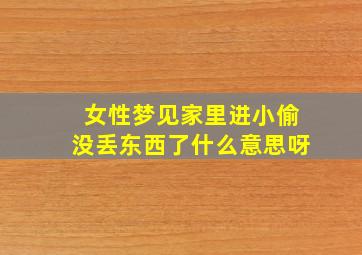 女性梦见家里进小偷
没丢东西了什么意思呀